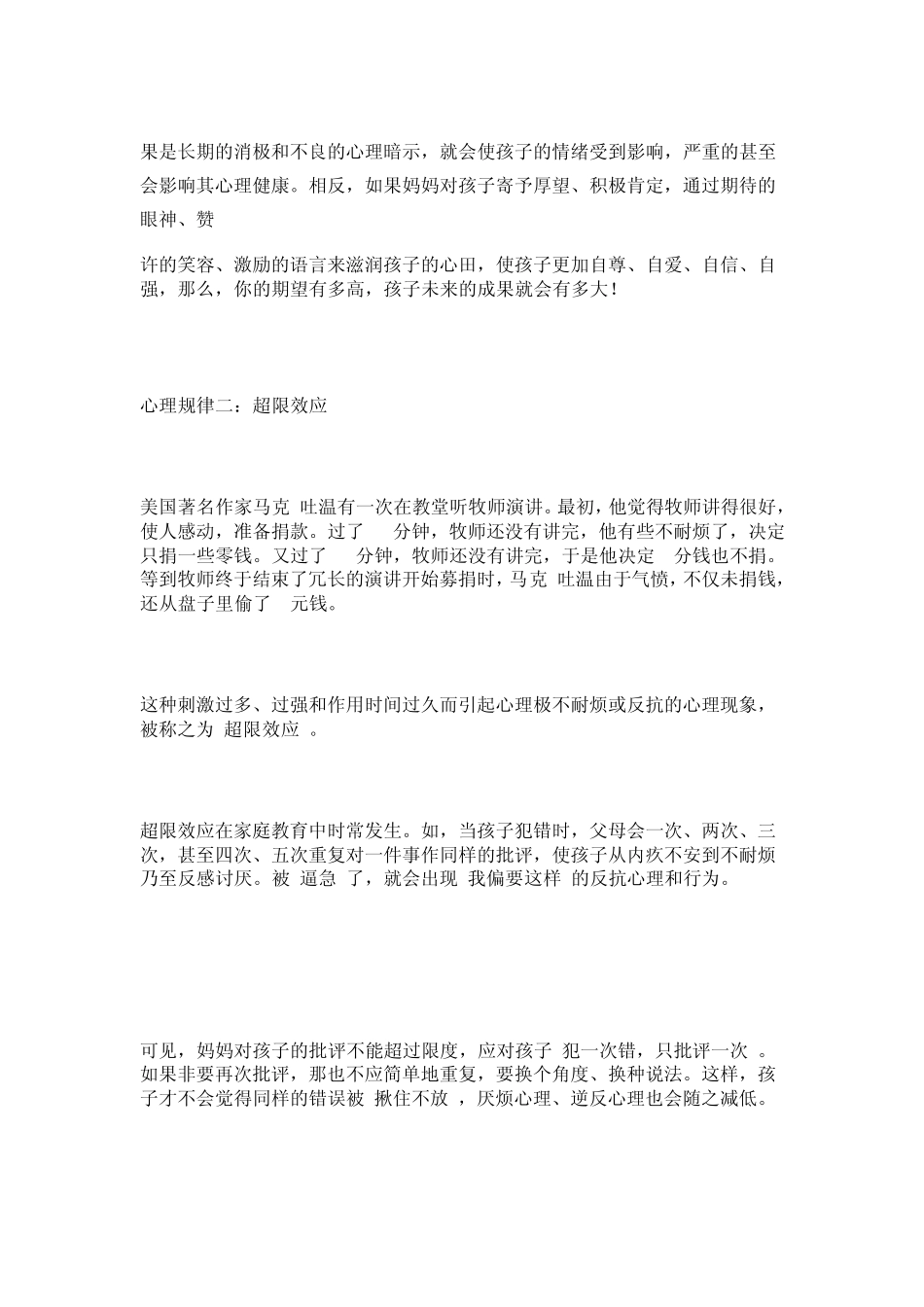 果是长期的消极和不良的心理暗示，就会使孩子的情绪受到影响，严重的甚至会影响其心理健康。相反，如果妈妈对孩子寄予厚望、积极肯定，通过期待的眼神、赞

许的笑容、激励的语言来滋润孩子的心田，使孩子更加自尊、自爱、自信、自强，那么，你的期望有多高，孩子未来的成果就会有多大！

心理规律二：超限效应

美国著名作家马克 吐温有一次在教堂听牧师演讲。最初，他觉得牧师讲得很好，使人感动，准备捐款。过了 分钟，牧师还没有讲完，他有些不耐烦了，决定只捐一些零钱。又过了 分钟，牧师还没有讲完，于是他决定 分钱也不捐。等到牧师终于结束了冗长的演讲开始募捐时，马克 吐温由于气愤，不仅未捐钱，还从盘子里偷了 元钱。

这种刺激过多、过强和作用时间过久而引起心理极不耐烦或反抗的心理现象，被称之为 超限效应 。

超限效应在家庭教育中时常发生。如，当孩子犯错时，父母会一次、两次、三次，甚至四次、五次重复对一件事作同样的批评，使孩子从内疚不安到不耐烦乃至反感讨厌。被 逼急 了，就会出现 我偏要这样 的反抗心理和行为。

可见，妈妈对孩子的批评不能超过限度，应对孩子 犯一次错，只批评一次 。如果非要再次批评，那也不应简单地重复，要换个角度、换种说法。这样，孩子才不会觉得同样的错误被 揪住不放 ，厌烦心理、逆反心理也会随之减低。